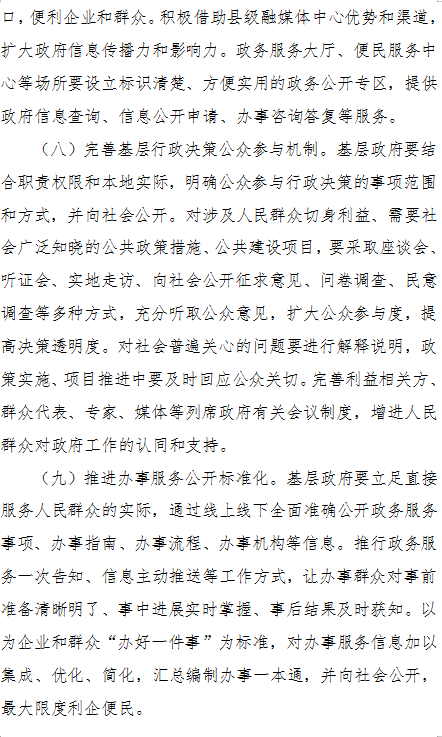 口，便利企业和群众。积极借助县级融媒体中心优势和渠道，扩大政府信息传播力和影响力。政务服务大厅、便民服务中心等场所要设立标识清楚、方便实用的政务公开专区，提供政府信息查询、信息公开申请、办事咨询答复等服务。

（八）完善基层行政决策公众参与机制。基层政府要结合职责权限和本地实际，明确公众参与行政决策的事项范围和方式，并向社会公开。对涉及人民群众切身利益、需要社会广泛知晓的公共政策措施、公共建设项目，要采取座谈会、听证会、实地走访、向社会公开征求意见、问卷调查、民意调查等多种方式，充分听取公众意见，扩大公众参与度，提高决策透明度。对社会普遍关心的问题要进行解释说明，政策实施、项目推进中要及时回应公众关切。完善利益相关方、群众代表、专家、媒体等列席政府有关会议制度，增进人民群众对政府工作的认同和支持。

（九）推进办事服务公开标准化。基层政府要立足直接服务人民群众的实际，通过线上线下全面准确公开政务服务事项、办事指南、办事流程、办事机构等信息。推行政务服务一次告知、信息主动推送等工作方式，让办事群众对事前准备清晰明了、事中进展实时掌握、事后结果及时获知。以为企业和群众“办好一件事”为标准，对办事服务信息加以集成、优化、简化，汇总编制办事一本通，并向社会公开，最大限度利企便民。